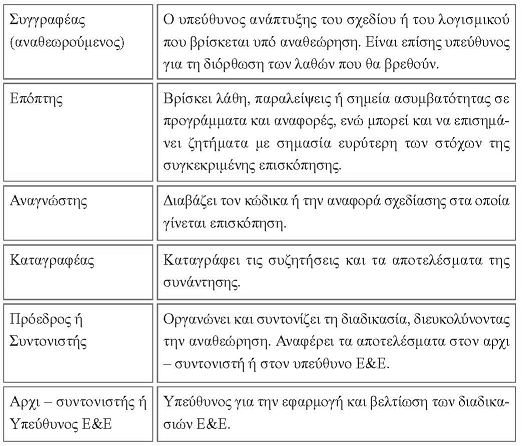 | | |
|---|---|
| Συγγραφέας (αναθεωρούμενος) | Ο υπεύθυνος ανάπτυξης του σχεδίου ή του λογισμικού που βρίσκεται υπό αναθεώρηση. Είναι επίσης υπεύθυνος για τη διόρθωση των λαθών που θα βρεθούν. |
| Επόπτης | Βρίσκει λάθη, παραλείψεις ή σημεία ασυμβατότητας σε προγράμματα και αναφορές, ενώ μπορεί και να επισημάνει ζητήματα με σημασία ευρύτερη των στόχων της συγκεκριμένης επισκόπησης. |
| Αναγνώστης | Διαβάζει τον κώδικα ή την αναφορά σχεδίασης στα οποία γίνεται επισκόπηση. |
| Καταγραφέας | Καταγράφει τις συζητήσεις και τα αποτελέσματα της συνάντησης. |
| Πρόεδρος ή Συντονιστής | Οργανώνει και συντονίζει τη διαδικασία, διευκολύνοντας την αναθεώρηση. Αναφέρει τα αποτελέσματα στον αρχι – συντονιστή ή στον υπεύθυνο Ε&Ε. |
| Αρχι – συντονιστής ή Υπεύθυνος Ε&Ε | Υπεύθυνος για την εφαρμογή και βελτίωση των διαδικασιών Ε&Ε. |